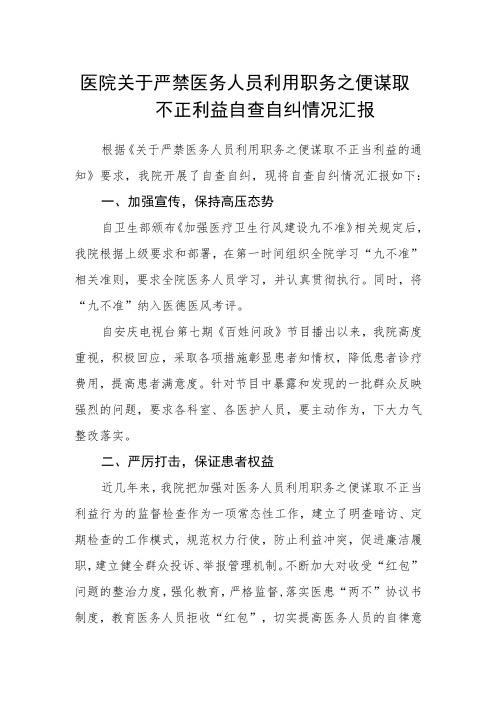 医院关于严禁医务人员利用职务之便谋取不正利益自查自纠情况汇报

根据《关于严禁医务人员利用职务之便谋取不正当利益的通知》要求，我院开展了自查自纠，现将自查自纠情况汇报如下：

一、加强宣传，保持高压态势

自卫生部颁布《加强医疗卫生行风建设九不准》相关规定后，我院根据上级要求和部署，在第一时间组织全院学习“九不准”相关准则，要求全院医务人员学习，并认真贯彻执行。同时，将“九不准”纳入医德医风考评。

自安庆电视台第七期《百姓问政》节目播出以来，我院高度重视，积极回应，采取各项措施彰显患者知情权，降低患者诊疗费用，提高患者满意度。针对节目中暴露和发现的一批群众反映强烈的问题，要求各科室、各医护人员，要主动作为，下大力气整改落实。

二、严厉打击，保证患者权益

近几年来，我院把加强对医务人员利用职务之便谋取不正当利益行为的监督检查作为一项常态性工作，建立了明查暗访、定期检查的工作模式，规范权力行使，防止利益冲突，促进廉洁履职，建立健全群众投诉、举报管理机制。不断加大对收受“红包”问题的整治力度，强化教育，严格监督，落实医患“两不”协议书制度，教育医务人员拒收“红包”，切实提高医务人员的自律意